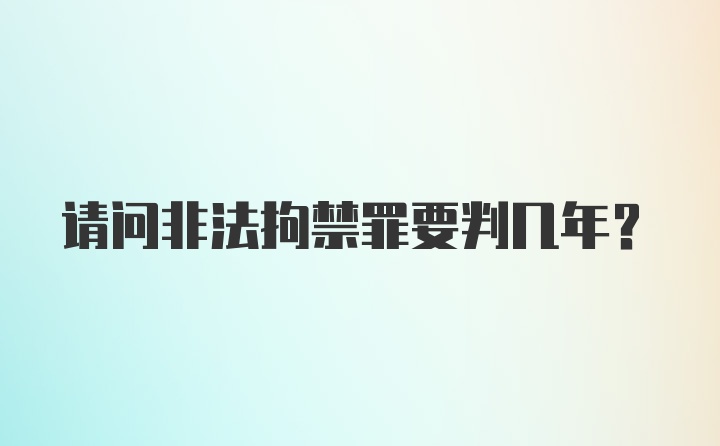 请问非法拘禁罪要判几年？